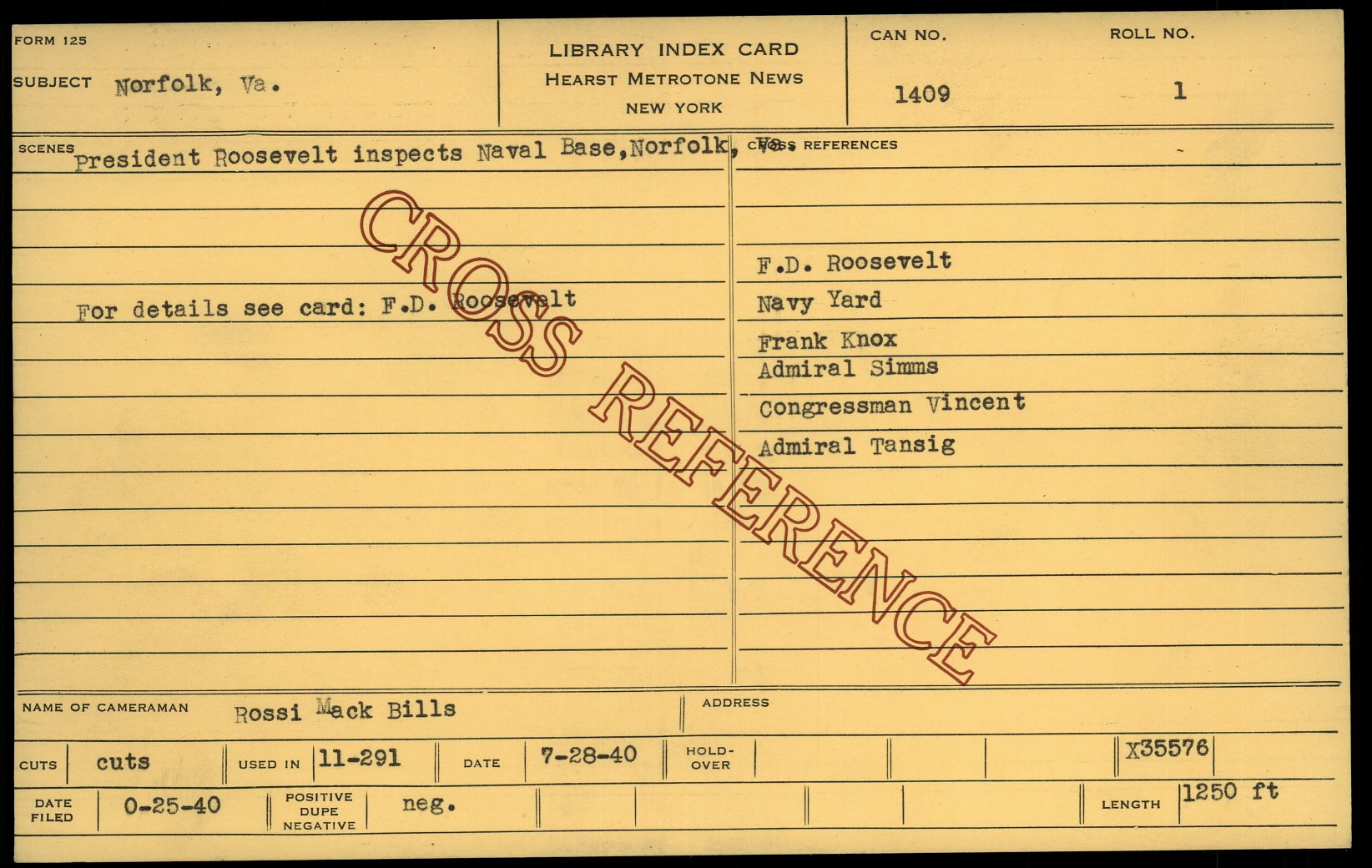 FORM 125

SUBJECT Norfolk, Va.

LIBRARY INDEX CARD
HEARST METROTONE NEWS
NEW YORK

CAN NO.
1409

ROLL NO.
1

SCENES President Roosevelt inspects Naval Base,Norfolk, Va.

For details see card: F.D. Roosevelt

CROSS REFERENCES

F.D. Roosevelt
Navy Yard
Frank Knox
Admiral Simms
Congressman Vincent
Admiral Tansig

NAME OF CAMERAMAN Rossi Mack Bills

ADDRESS

CUTS cuts USED IN 11-291 DATE 7-28-40 HOLD-OVER X35576

DATE FILED 0-25-40 POSITIVE DUPE NEGATIVE neg. LENGTH 1250 ft

CROSS REFERENCE